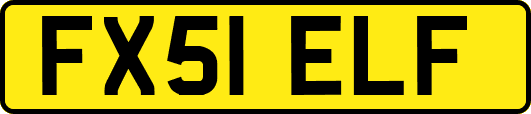 FX51 ELF